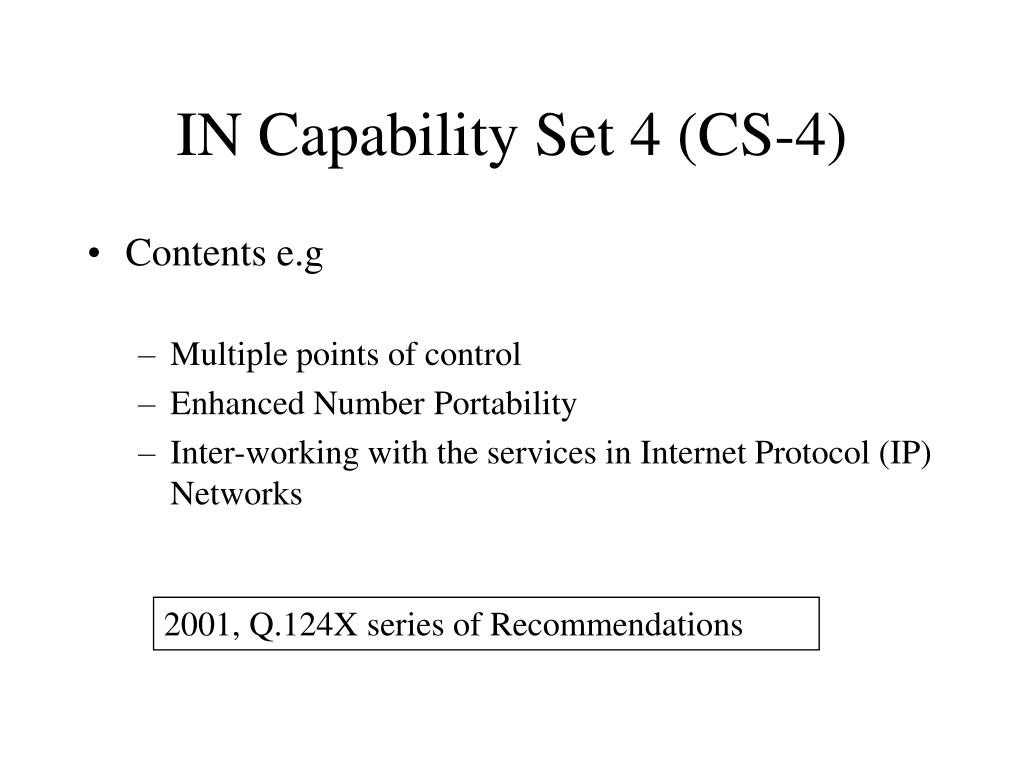 IN Capability Set 4 (CS-4)

• Contents e.g

– Multiple points of control
– Enhanced Number Portability
– Inter-working with the services in Internet Protocol (IP) Networks

2001, Q.124X series of Recommendations